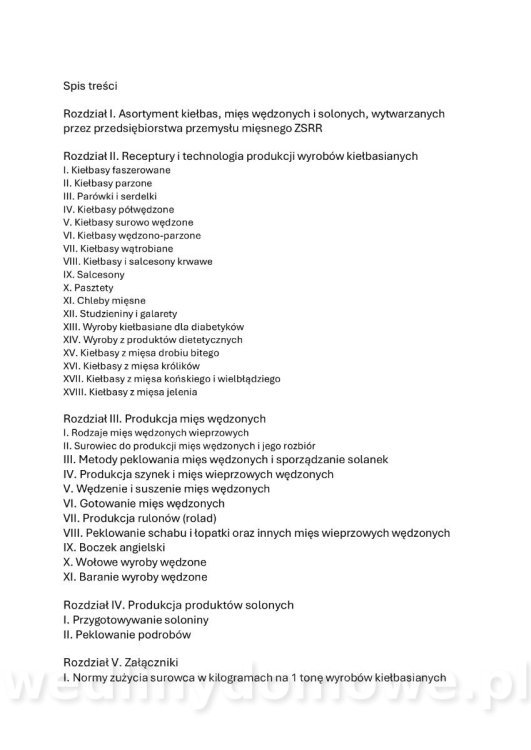 Spis treści

Rozdział I. Asortyment kiełbas, mięs wędzonych i solonych, wytwarzanych przez przedsiębiorstwa przemysłu mięsnego ZSRR

Rozdział II. Receptury i technologia produkcji wyrobów kiełbasianych
I. Kiełbasy faszerowane
II. Kiełbasy parzone
III. Parówki i serdelki
IV. Kiełbasy półwędzone
V. Kiełbasy surowo wędzone
VI. Kiełbasy wędzono-parzone
VII. Kiełbasy wątrobiane
VIII. Kiełbasy i salcesony krwawe
IX. Salcesony
X. Pasztety
XI. Chleby mięsne
XII. Studzieniny i galarety
XIII. Wyroby kiełbasiane dla diabetyków
XIV. Wyroby z produktów dietetycznych
XV. Kiełbasy z mięsa drobiu bitego
XVI. Kiełbasy z mięsa królików
XVII. Kiełbasy z mięsa końskiego i wielbłądziego
XVIII. Kiełbasy z mięsa jelenia

Rozdział III. Produkcja mięs wędzonych
I. Rodzaje mięs wędzonych wieprzowych
II. Surowiec do produkcji mięs wędzonych i jego rozbiór
III. Metody peklowania mięs wędzonych i sporządzanie solanek
IV. Produkcja szynek i mięs wieprzowych wędzonych
V. Wędzenie i suszenie mięs wędzonych
VI. Gotowanie mięs wędzonych
VII. Produkcja rulonów (rolad)
VIII. Peklowanie schabu i łopatki oraz innych mięs wieprzowych wędzonych
IX. Boczek angielski
X. Wołowe wyroby wędzone
XI. Baranie wyroby wędzone

Rozdział IV. Produkcja produktów solonych
I. Przygotowywanie soloniny
II. Peklowanie podrobów

Rozdział V. Załączniki
I. Normy zużycia surowca w kilogramach na 1 tonę wyrobów kiełbasianych

wedlinydomowe.pl